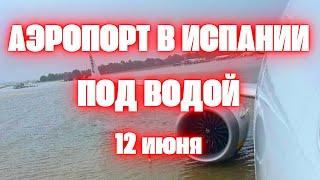 АЭРОПОРТ В ИСПАНИИ
ПОД ВОДОЙ
12 июня